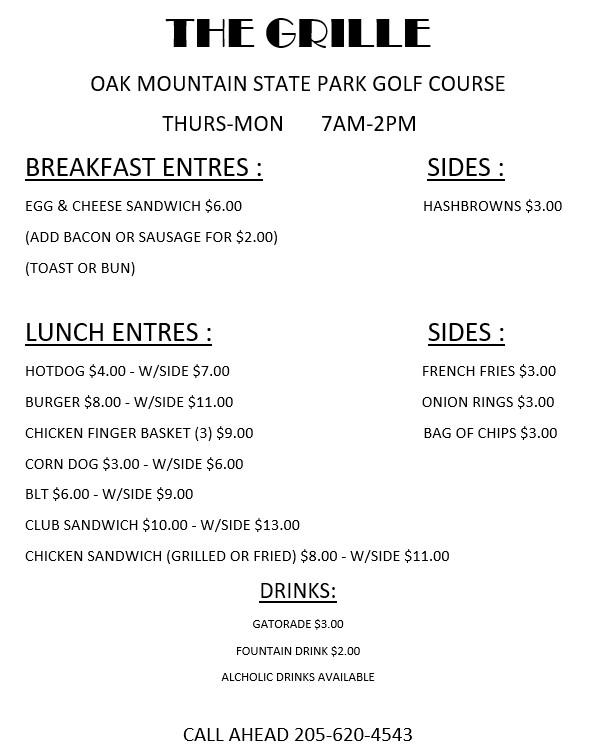 THE GRILLE

OAK MOUNTAIN STATE PARK GOLF COURSE

THURS-MON 7AM-2PM

BREAKFAST ENTRES :

EGG & CHEESE SANDWICH $6.00

(ADD BACON OR SAUSAGE FOR $2.00)

(TOAST OR BUN)

SIDES :

HASHBROWNS $3.00

LUNCH ENTRES :

HOTDOG $4.00 - W/SIDE $7.00

BURGER $8.00 - W/SIDE $11.00

CHICKEN FINGER BASKET (3) $9.00

CORN DOG $3.00 - W/SIDE $6.00

BLT $6.00 - W/SIDE $9.00

CLUB SANDWICH $10.00 - W/SIDE $13.00

CHICKEN SANDWICH (GRILLED OR FRIED) $8.00 - W/SIDE $11.00

SIDES :

FRENCH FRIES $3.00

ONION RINGS $3.00

BAG OF CHIPS $3.00

DRINKS:

GATORADE $3.00

FOUNTAIN DRINK $2.00

ALCHOLIC DRINKS AVAILABLE

CALL AHEAD 205-620-4543